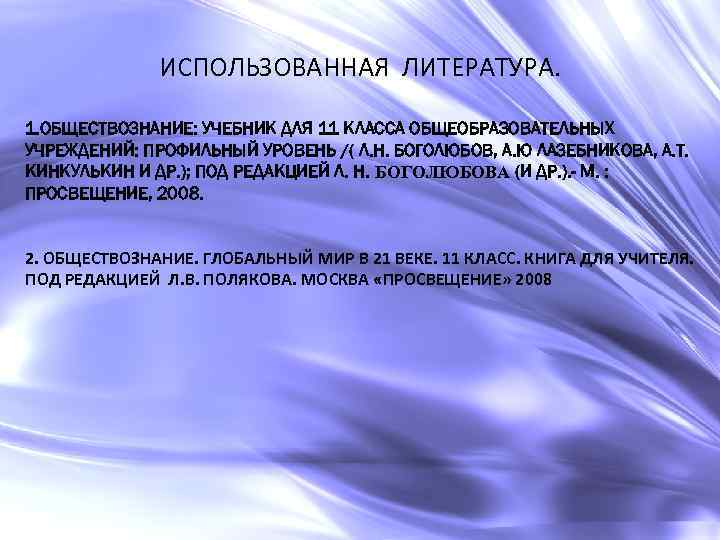 ИСПОЛЬЗОВАННАЯ ЛИТЕРАТУРА.

1.ОБЩЕСТВОЗНАНИЕ: УЧЕБНИК ДЛЯ 11 КЛАССА ОБЩЕОБРАЗОВАТЕЛЬНЫХ УЧРЕЖДЕНИЙ: ПРОФИЛЬНЫЙ УРОВЕНЬ /( Л.Н. БОГОЛЮБОВ, А.Ю ЛАЗЕБНИКОВА, А.Т. КИНКУЛЬКИН И ДР.); ПОД РЕДАКЦИЕЙ Л. Н. БОГОЛЮБОВА (И ДР.).- М. : ПРОСВЕЩЕНИЕ, 2008.

2. ОБЩЕСТВОЗНАНИЕ. ГЛОБАЛЬНЫЙ МИР В 21 ВЕКЕ. 11 КЛАСС. КНИГА ДЛЯ УЧИТЕЛЯ. ПОД РЕДАКЦИЕЙ Л.В. ПОЛЯКОВА. МОСКВА «ПРОСВЕЩЕНИЕ» 2008